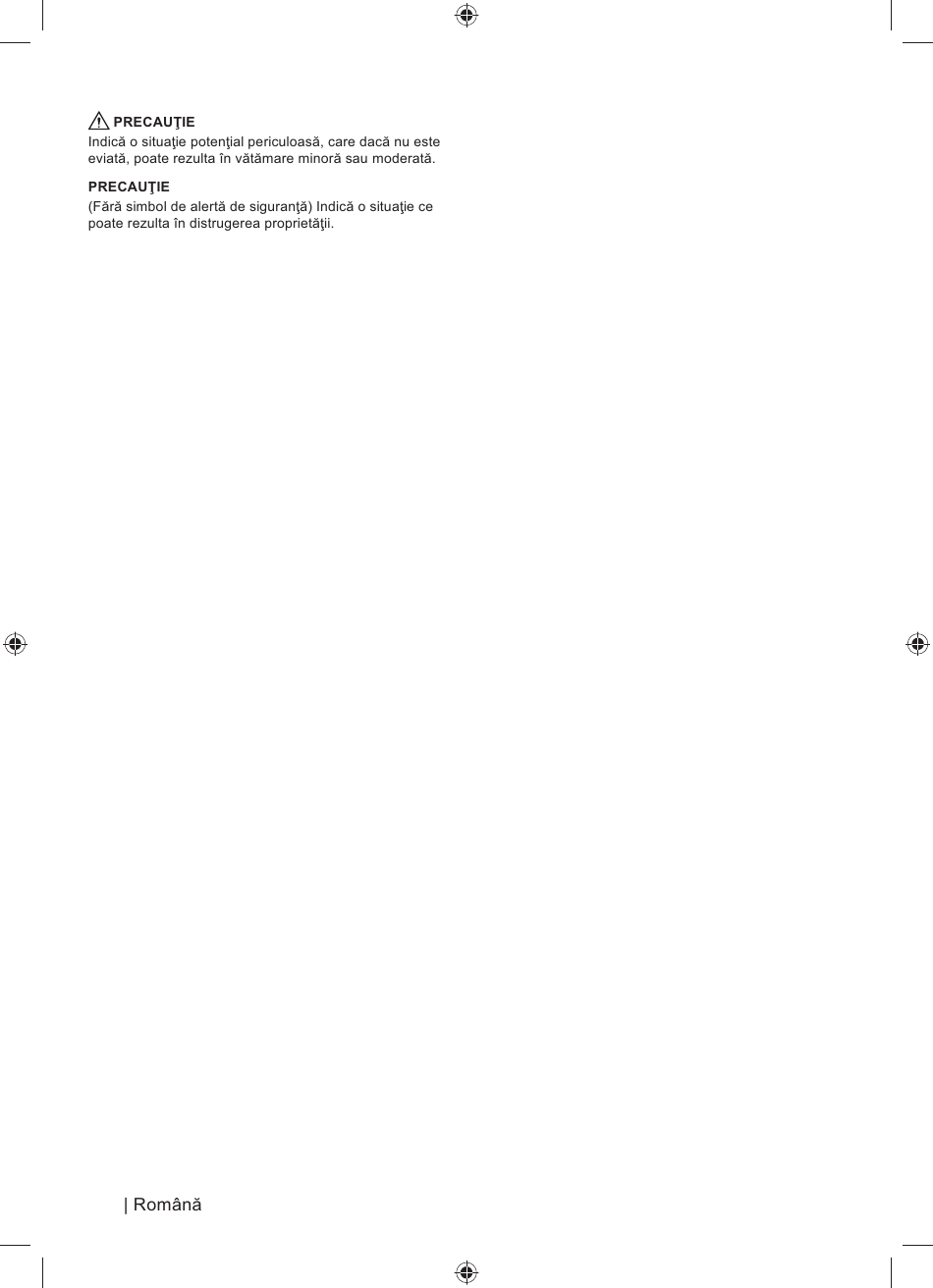 PRECAUŢIE
Indică o situaţie potenţial periculoasă, care dacă nu este eviată, poate rezulta în vătămare minoră sau moderată.

PRECAUŢIE
(Fără simbol de alertă de siguranţă) Indică o situaţie ce poate rezulta în distrugerea proprietăţii.

| Română